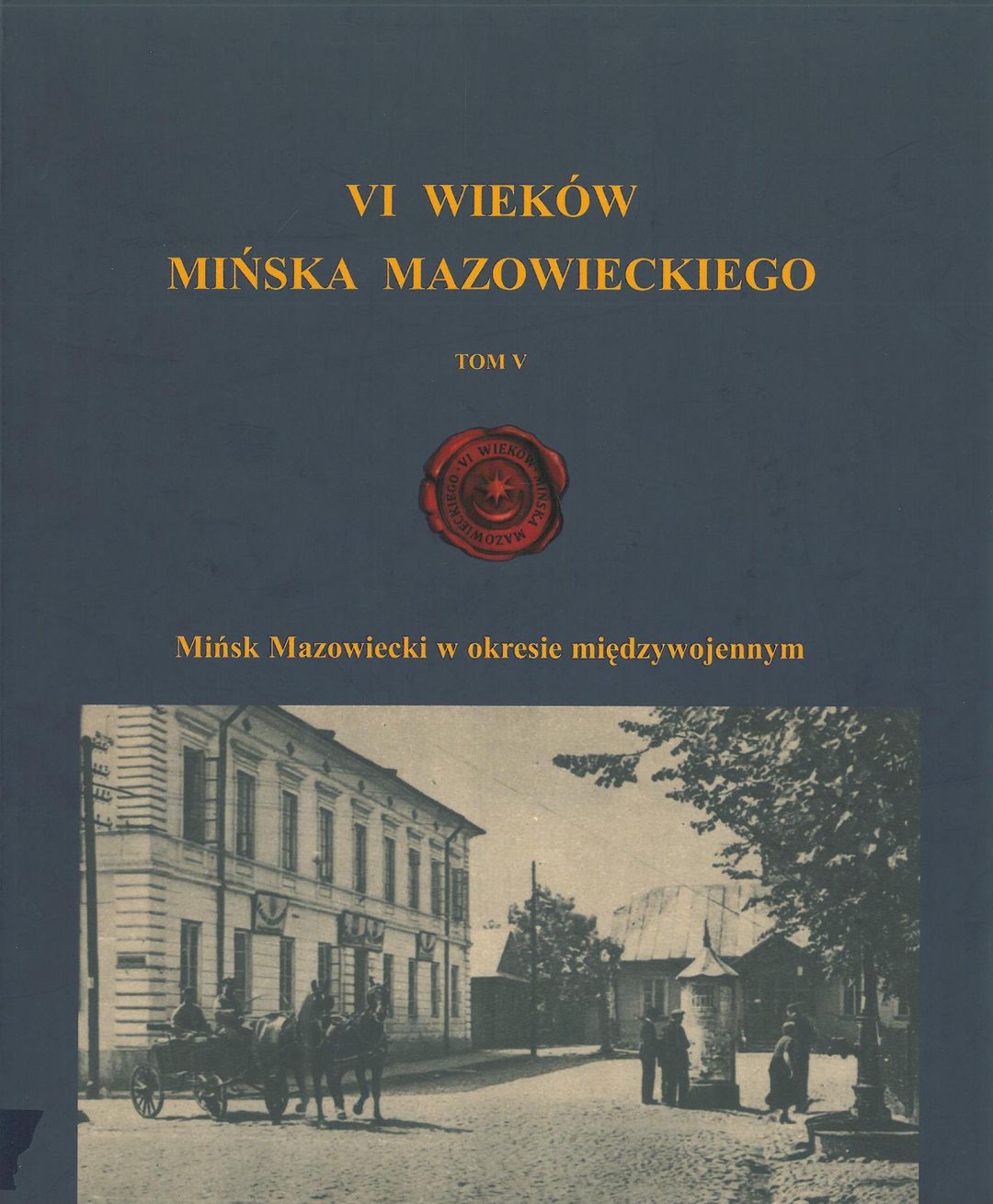 VI WIEKÓW
MIŃSKA MAZOWIECKIEGO

TOM V

VI WIEKÓW MIŃSKA MAZOWIECKIEGO

Mińsk Mazowiecki w okresie międzywojennym